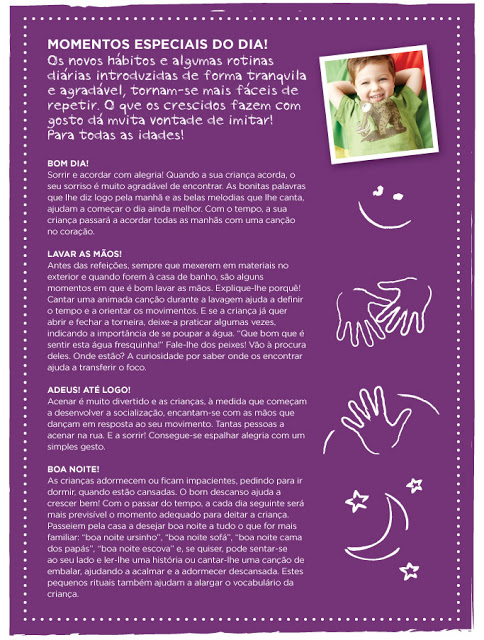 MOMENTOS ESPECIAIS DO DIA!
Os novos hábitos e algumas rotinas diárias introduzidas de forma tranquila e agradável, tornam-se mais fáceis de repetir. O que os crescidos fazem com gosto dá muita vontade de imitar! Para todas as idades!

BOM DIA!
Sorrir e acordar com alegria! Quando a sua criança acorda, o seu sorriso é muito agradável de encontrar. As bonitas palavras que lhe diz logo pela manhã e as belas melodias que lhe canta, ajudam a começar o dia ainda melhor. Com o tempo, a sua criança passará a acordar todas as manhãs com uma canção no coração.

LAVAR AS MÃOS!
Antes das refeições, sempre que mexerem em materiais no exterior e quando forem à casa de banho, são alguns momentos em que é bom lavar as mãos. Explique-lhe porquê! Cantar uma animada canção durante a lavagem ajuda a definir o tempo e a orientar os movimentos. E se a criança já quer abrir e fechar a torneira, deixe-a praticar algumas vezes, indicando a importância de se poupar a água. "Que bom que é sentir esta água fresquinha!" Fale-lhe dos peixes! Vão à procura deles. Onde estão? A curiosidade por saber onde os encontrar ajuda a transferir o foco.

ADEUS! ATÉ LOGO!
Acenar é muito divertido e as crianças, à medida que começam a desenvolver a socialização, encantam-se com as mãos que dançam em resposta ao seu movimento. Tantas pessoas a acenar na rua. E a sorrir! Consegue-se espalhar alegria com um simples gesto.

BOA NOITE!
As crianças adormecem ou ficam impacientes, pedindo para ir dormir, quando estão cansadas. O bom descanso ajuda a crescer bem! Com o passar do tempo, a cada dia seguinte será mais previsível o momento adequado para deitar a criança. Passeiem pela casa a desejar boa noite a tudo o que for mais familiar: "boa noite ursinho", "boa noite sofá", "boa noite cama dos papás", "boa noite escova" e, se quiser, pode sentar-se ao seu lado e ler-lhe uma história ou cantar-lhe uma canção de embalar, ajudando a acalmar e a adormecer descansada. Estes pequenos rituais também ajudam a alargar o vocabulário da criança.